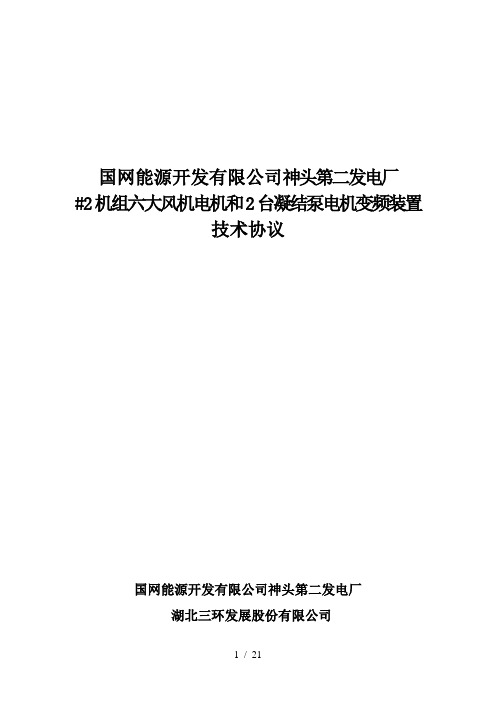 国网能源开发有限公司神头第二发电厂
#2机组六大风机电机和2台凝结泵电机变频装置
技术协议

国网能源开发有限公司神头第二发电厂
湖北三环发展股份有限公司

1 / 21